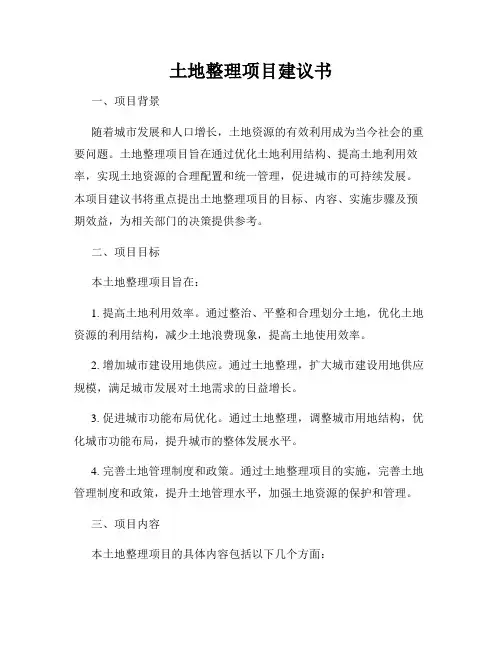 土地整理项目建议书

一、项目背景

随着城市发展和人口增长，土地资源的有效利用成为当今社会的重要问题。土地整理项目旨在通过优化土地利用结构、提高土地利用效率，实现土地资源的合理配置和统一管理，促进城市的可持续发展。本项目建议书将重点提出土地整理项目的目标、内容、实施步骤及预期效益，为相关部门的决策提供参考。

二、项目目标

本土地整理项目旨在：

1. 提高土地利用效率。通过整治、平整和合理划分土地，优化土地资源的利用结构，减少土地浪费现象，提高土地使用效率。

2. 增加城市建设用地供应。通过土地整理，扩大城市建设用地供应规模，满足城市发展对土地需求的日益增长。

3. 促进城市功能布局优化。通过土地整理，调整城市用地结构，优化城市功能布局，提升城市的整体发展水平。

4. 完善土地管理制度和政策。通过土地整理项目的实施，完善土地管理制度和政策，提升土地管理水平，加强土地资源的保护和管理。

三、项目内容

本土地整理项目的具体内容包括以下几个方面：